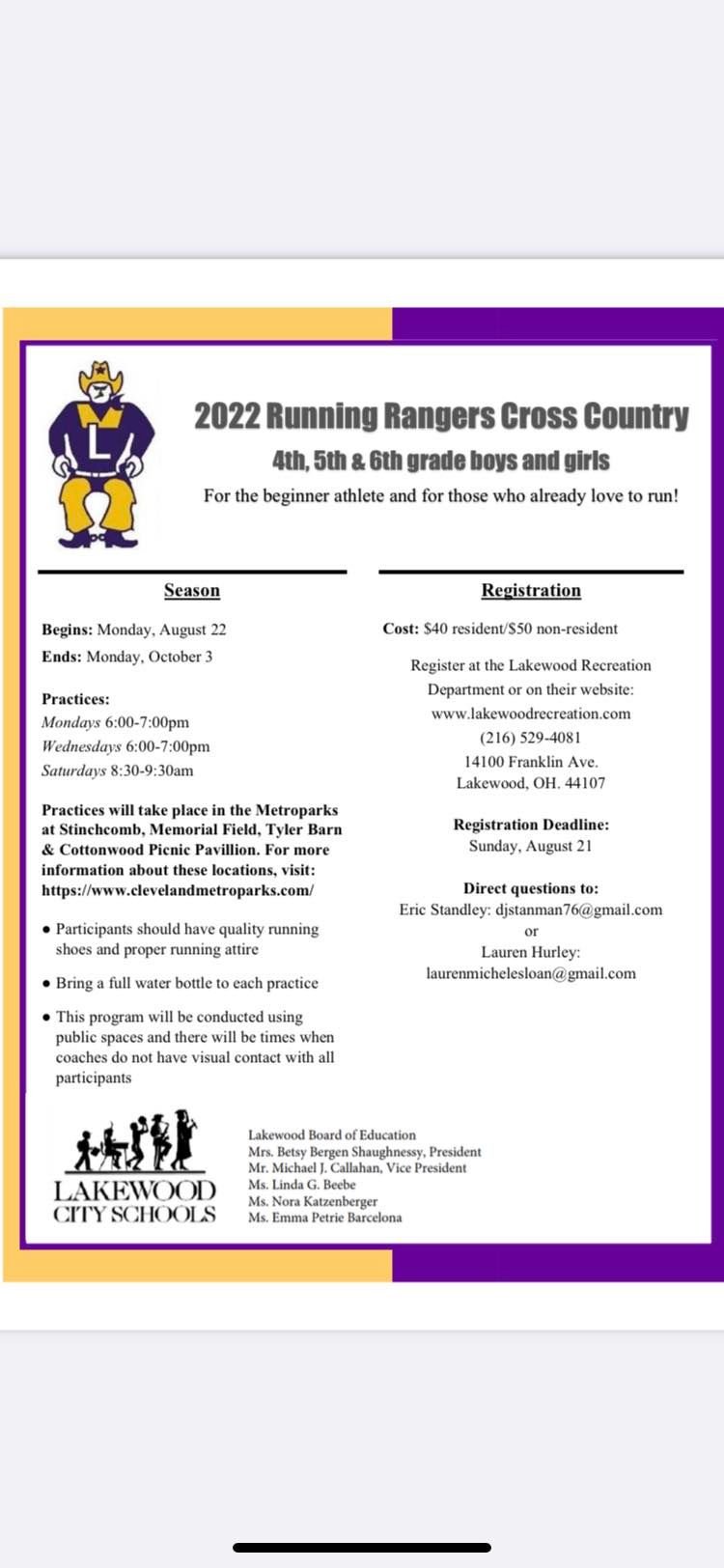 L

2022 Running Rangers Cross Country

4th, 5th & 6th grade boys and girls

For the beginner athlete and for those who already love to run!

Season

Begins: Monday, August 22
Ends: Monday, October 3

Practices:
Mondays 6:00-7:00pm
Wednesdays 6:00-7:00pm
Saturdays 8:30-9:30am

Practices will take place in the Metroparks at Stinchcomb, Memorial Field, Tyler Barn & Cottonwood Picnic Pavillion. For more information about these locations, visit: https://www.clevelandmetroparks.com/

• Participants should have quality running shoes and proper running attire

• Bring a full water bottle to each practice

• This program will be conducted using public spaces and there will be times when coaches do not have visual contact with all participants

Registration

Cost: $40 resident/$50 non-resident

Register at the Lakewood Recreation Department or on their website:
www.lakewoodrecreation.com
(216) 529-4081
14100 Franklin Ave.
Lakewood, OH. 44107

Registration Deadline:
Sunday, August 21

Direct questions to:
Eric Standley: djstanman76@gmail.com
or
Lauren Hurley:
laurenmichelesloan@gmail.com

LAKEWOOD
CITY SCHOOLS

Lakewood Board of Education
Mrs. Betsy Bergen Shaughnessy, President
Mr. Michael J. Callahan, Vice President
Ms. Linda G. Beebe
Ms. Nora Katzenberger
Ms. Emma Petrie Barcelona